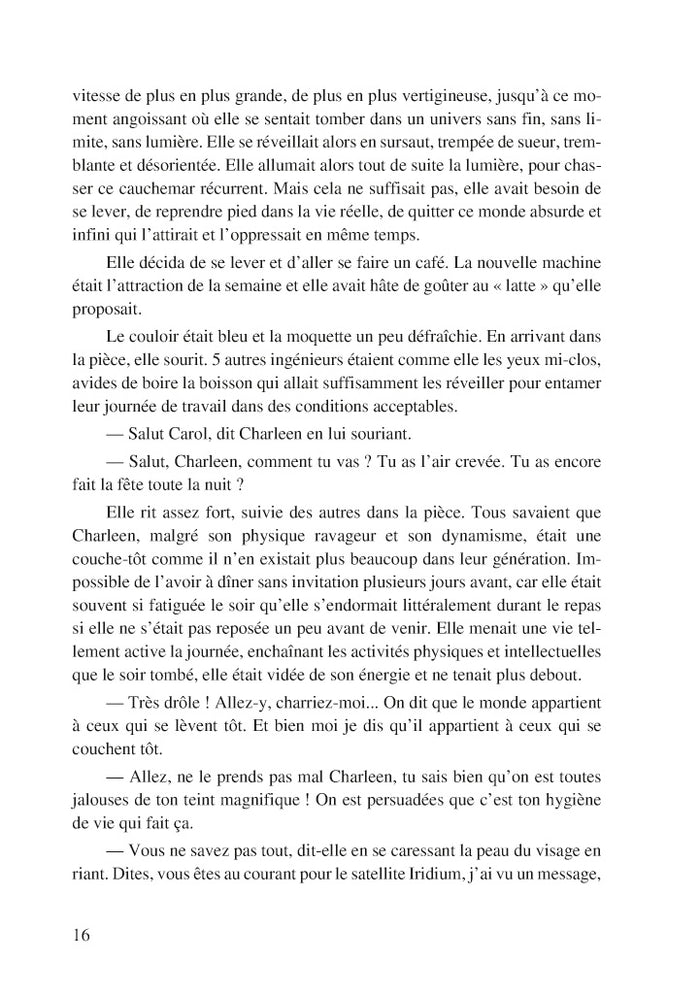 vitesse de plus en plus grande, de plus en plus vertigineuse, jusqu'à ce moment angoissant où elle se sentait tomber dans un univers sans fin, sans limite, sans lumière. Elle se réveillait alors en sursaut, trempée de sueur, tremblante et désorientée. Elle allumait alors tout de suite la lumière, pour chasser ce cauchemar récurrent. Mais cela ne suffisait pas, elle avait besoin de se lever, de reprendre pied dans la vie réelle, de quitter ce monde absurde et infini qui l'attirait et l'oppressait en même temps.

Elle décida de se lever et d'aller se faire un café. La nouvelle machine était l'attraction de la semaine et elle avait hâte de goûter au « latte » qu'elle proposait.

Le couloir était bleu et la moquette un peu défraîchie. En arrivant dans la pièce, elle sourit. 5 autres ingénieurs étaient comme elle les yeux mi-clos, avides de boire la boisson qui allait suffisamment les réveiller pour entamer leur journée de travail dans des conditions acceptables.

— Salut Carol, dit Charleen en lui souriant.

— Salut, Charleen, comment tu vas ? Tu as l'air crevée. Tu as encore fait la fête toute la nuit ?

Elle rit assez fort, suivie des autres dans la pièce. Tous savaient que Charleen, malgré son physique ravageur et son dynamisme, était une couche-tôt comme il n'en existait plus beaucoup dans leur génération. Impossible de l'avoir à dîner sans invitation plusieurs jours avant, car elle était souvent si fatiguée le soir qu'elle s'endormait littéralement durant le repas si elle ne s'était pas reposée un peu avant de venir. Elle menait une vie tellement active la journée, enchaînant les activités physiques et intellectuelles que le soir tombé, elle était vidée de son énergie et ne tenait plus debout.

— Très drôle ! Allez-y, charriez-moi... On dit que le monde appartient à ceux qui se lèvent tôt. Et bien moi je dis qu'il appartient à ceux qui se couchent tôt.

— Allez, ne le prends pas mal Charleen, tu sais bien qu'on est toutes jalouses de ton teint magnifique ! On est persuadées que c'est ton hygiène de vie qui fait ça.

— Vous ne savez pas tout, dit-elle en se caressant la peau du visage en riant. Dites, vous êtes au courant pour le satellite Iridium, j'ai vu un message,

16